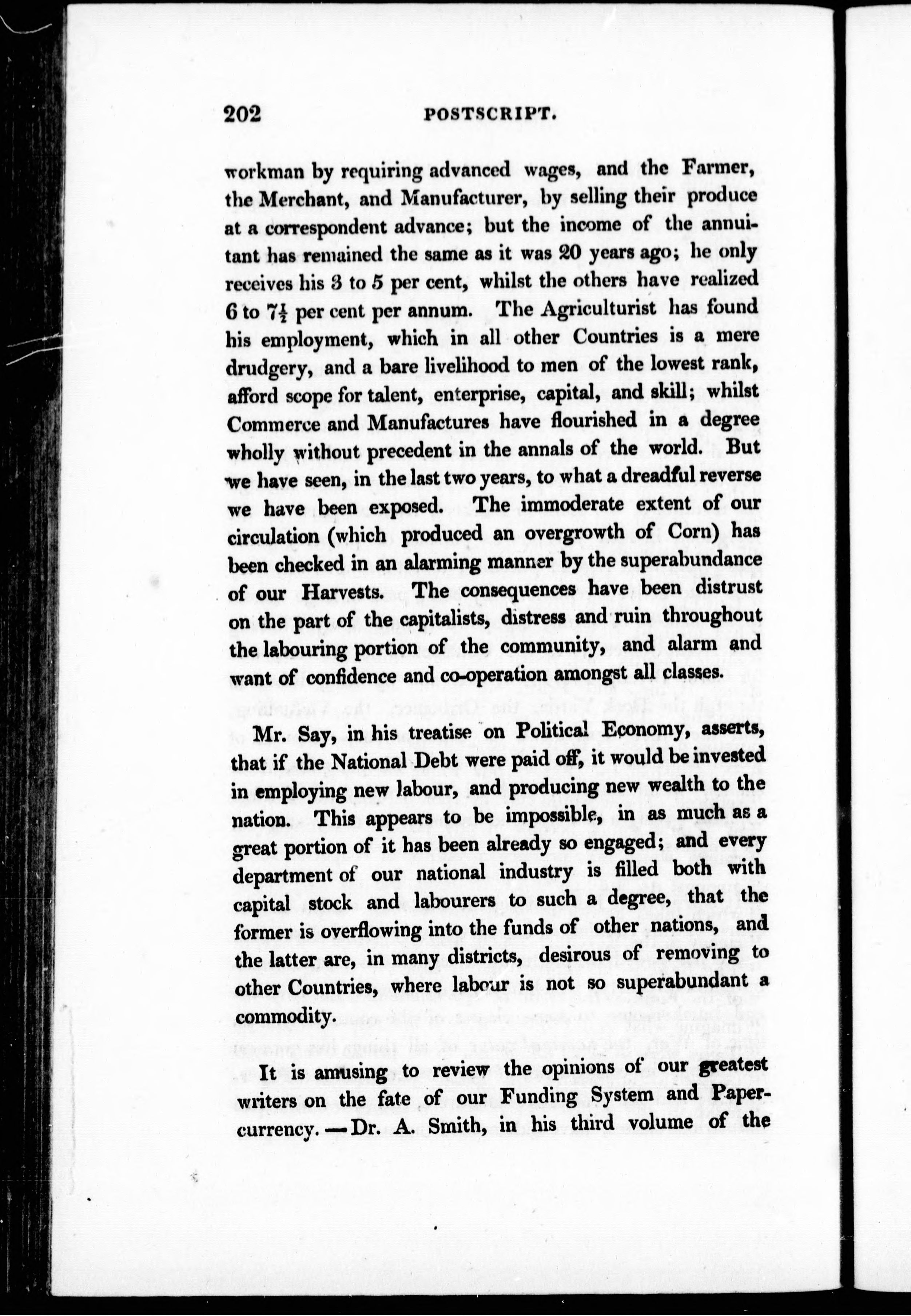 202 POSTSCRIPT.

workman by requiring advanced wages, and the Farmer, the Merchant, and Manufacturer, by selling their produce at a correspondent advance; but the income of the annuitant has remained the same as it was 20 years ago; he only receives his 3 to 5 per cent, whilst the others have realized 6 to $7\frac{1}{2}$ per cent per annum. The Agriculturist has found his employment, which in all other Countries is a mere drudgery, and a bare livelihood to men of the lowest rank, afford scope for talent, enterprise, capital, and skill; whilst Commerce and Manufactures have flourished in a degree wholly without precedent in the annals of the world. But we have seen, in the last two years, to what a dreadful reverse we have been exposed. The immoderate extent of our circulation (which produced an overgrowth of Corn) has been checked in an alarming manner by the superabundance of our Harvests. The consequences have been distrust on the part of the capitalists, distress and ruin throughout the labouring portion of the community, and alarm and want of confidence and co-operation amongst all classes.

Mr. Say, in his treatise on Political Economy, asserts, that if the National Debt were paid off, it would be invested in employing new labour, and producing new wealth to the nation. This appears to be impossible, in as much as a great portion of it has been already so engaged; and every department of our national industry is filled both with capital stock and labourers to such a degree, that the former is overflowing into the funds of other nations, and the latter are, in many districts, desirous of removing to other Countries, where labour is not so superabundant a commodity.

It is amusing to review the opinions of our greatest writers on the fate of our Funding System and Paper-currency.—Dr. A. Smith, in his third volume of the